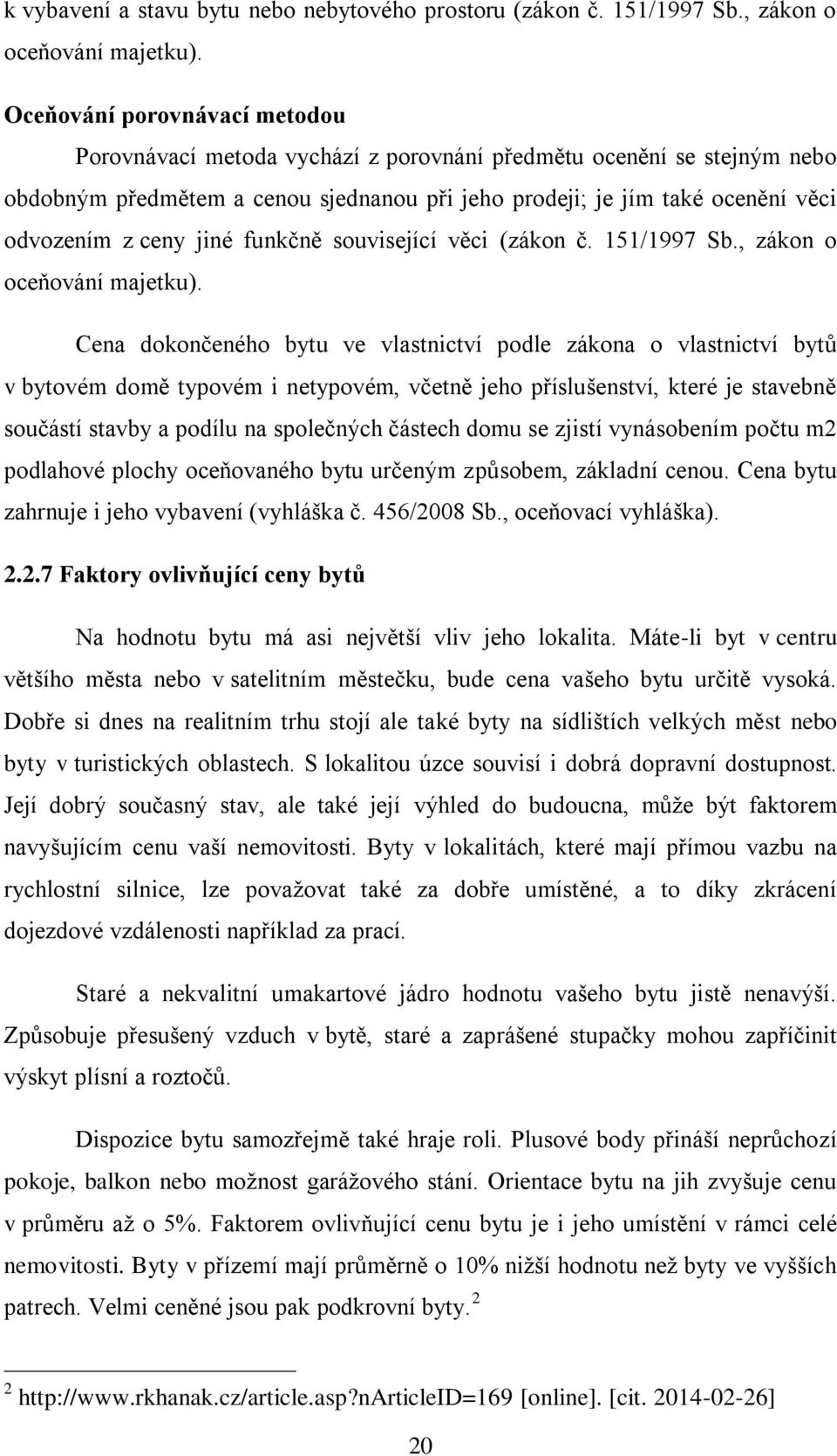 k vybavení a stavu bytu nebo nebytového prostoru (zákon č. 151/1997 Sb., zákon o oceňování majetku).

Oceňování porovnávací metodou

Porovnávací metoda vychází z porovnání předmětu ocenění se stejným nebo obdobným předmětem a cenou sjednanou při jeho prodeji; je jím také ocenění věci odvozením z ceny jiné funkčně související věci (zákon č. 151/1997 Sb., zákon o oceňování majetku).

Cena dokončeného bytu ve vlastnictví podle zákona o vlastnictví bytů v bytovém domě typovém i netypovém, včetně jeho příslušenství, které je stavebně součástí stavby a podílu na společných částech domu se zjistí vynásobením počtu m2 podlahové plochy oceňovaného bytu určeným způsobem, základní cenou. Cena bytu zahrnuje i jeho vybavení (vyhláška č. 456/2008 Sb., oceňovací vyhláška).

2.2.7 Faktory ovlivňující ceny bytů

Na hodnotu bytu má asi největší vliv jeho lokalita. Máte-li byt v centru většího města nebo v satelitním městečku, bude cena vašeho bytu určitě vysoká. Dobře si dnes na realitním trhu stojí ale také byty na sídlištích velkých měst nebo byty v turistických oblastech. S lokalitou úzce souvisí i dobrá dopravní dostupnost. Její dobrý současný stav, ale také její výhled do budoucna, může být faktorem navyšujícím cenu vaší nemovitosti. Byty v lokalitách, které mají přímou vazbu na rychlostní silnice, lze považovat také za dobře umístěné, a to díky zkrácení dojezdové vzdálenosti například za prací.

Staré a nekvalitní umakartové jádro hodnotu vašeho bytu jistě nenavýší. Způsobuje přesušený vzduch v bytě, staré a zaprášené stupačky mohou zapříčinit výskyt plísní a roztočů.

Dispozice bytu samozřejmě také hraje roli. Plusové body přináší neprůchozí pokoje, balkon nebo možnost garážového stání. Orientace bytu na jih zvyšuje cenu v průměru až o 5%. Faktorem ovlivňující cenu bytu je i jeho umístění v rámci celé nemovitosti. Byty v přízemí mají průměrně o 10% nižší hodnotu než byty ve vyšších patrech. Velmi ceněné jsou pak podkrovní byty. $^2$

$^2$ http://www.rkhanak.cz/article.asp?nArticleID=169 [online]. [cit. 2014-02-26]

20